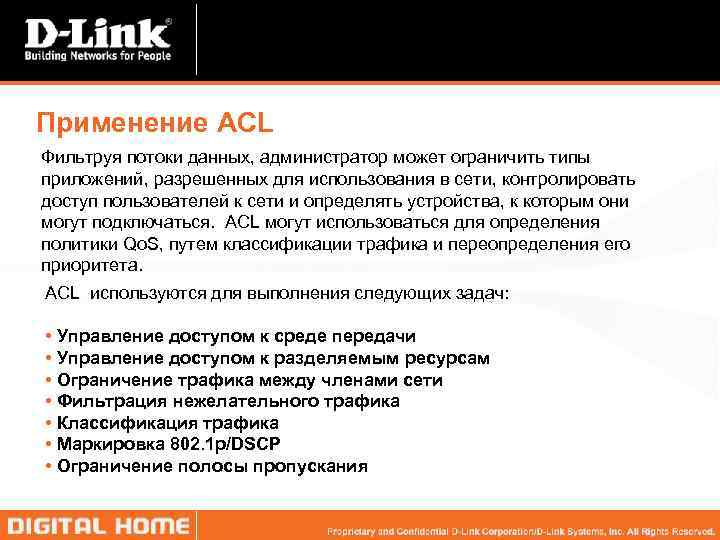 D-Link®
Building Networks for People

Применение ACL

Фильтруя потоки данных, администратор может ограничить типы приложений, разрешенных для использования в сети, контролировать доступ пользователей к сети и определять устройства, к которым они могут подключаться. ACL могут использоваться для определения политики QoS, путем классификации трафика и переопределения его приоритета.

ACL используются для выполнения следующих задач:

• Управление доступом к среде передачи
• Управление доступом к разделяемым ресурсам
• Ограничение трафика между членами сети
• Фильтрация нежелательного трафика
• Классификация трафика
• Маркировка 802.1p/DSCP
• Ограничение полосы пропускания

DIGITAL HOME

Proprietary and Confidential D-Link Corporation/D-Link Systems, Inc. All Rights Reserved.